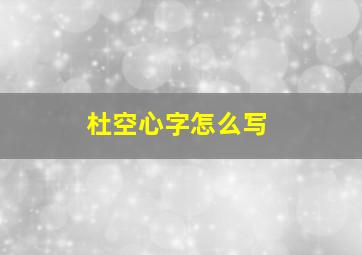 杜空心字怎么写